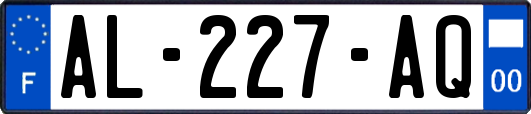 F
AL-227-AQ
00